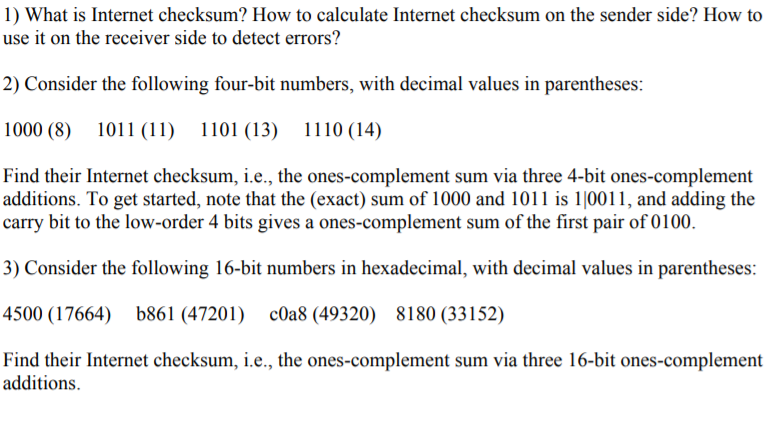 1) What is Internet checksum? How to calculate Internet checksum on the sender side? How to use it on the receiver side to detect errors?

2) Consider the following four-bit numbers, with decimal values in parentheses:

1000 (8)    1011 (11)    1101 (13)    1110 (14)

Find their Internet checksum, i.e., the ones-complement sum via three 4-bit ones-complement additions. To get started, note that the (exact) sum of 1000 and 1011 is 1|0011, and adding the carry bit to the low-order 4 bits gives a ones-complement sum of the first pair of 0100.

3) Consider the following 16-bit numbers in hexadecimal, with decimal values in parentheses:

4500 (17664)    b861 (47201)    c0a8 (49320)    8180 (33152)

Find their Internet checksum, i.e., the ones-complement sum via three 16-bit ones-complement additions.